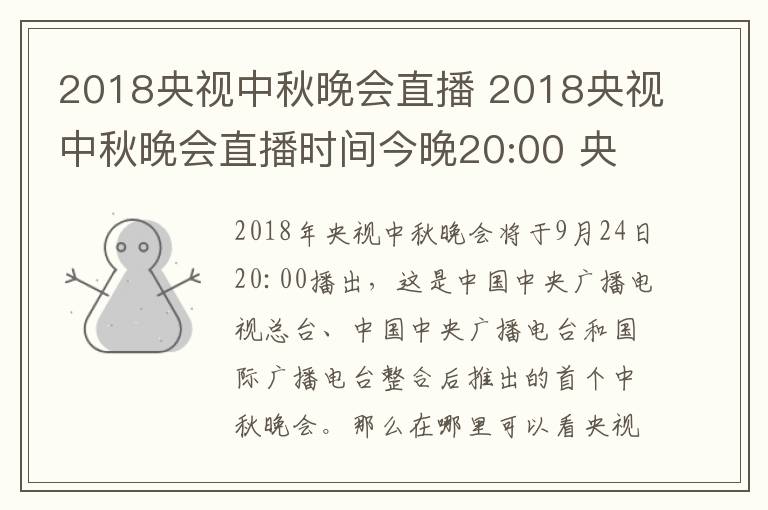 2018央视中秋晚会直播 2018央视中秋晚会直播时间今晚20:00 央

2018年央视中秋晚会将于9月24日20:00播出，这是中国中央广播电视总台、中国中央广播电台和国际广播电台整合后推出的首个中秋晚会。那么在哪里可以看央视